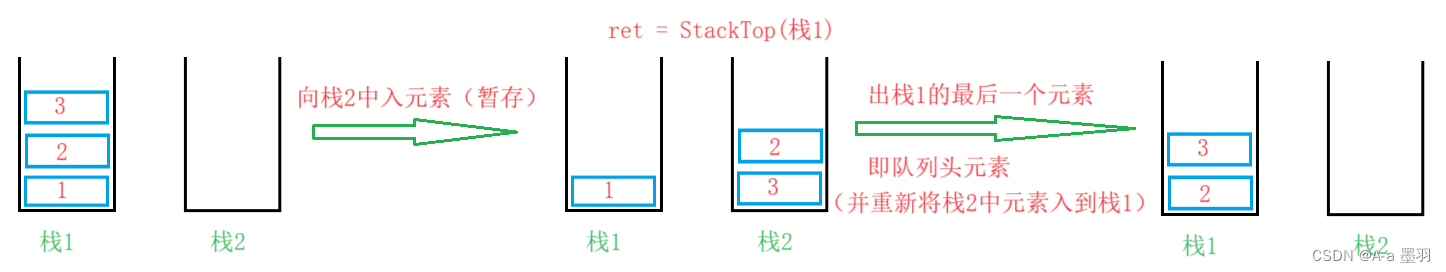 ret = StackTop(栈1)

3
2
1
栈1
栈2

向栈2中入元素（暂存）

1
栈1
2
3
栈2

出栈1的最后一个元素

即队列头元素

（并重新将栈2中元素入到栈1）

3
2
栈1
栈2

CSDN @A-a 墨羽